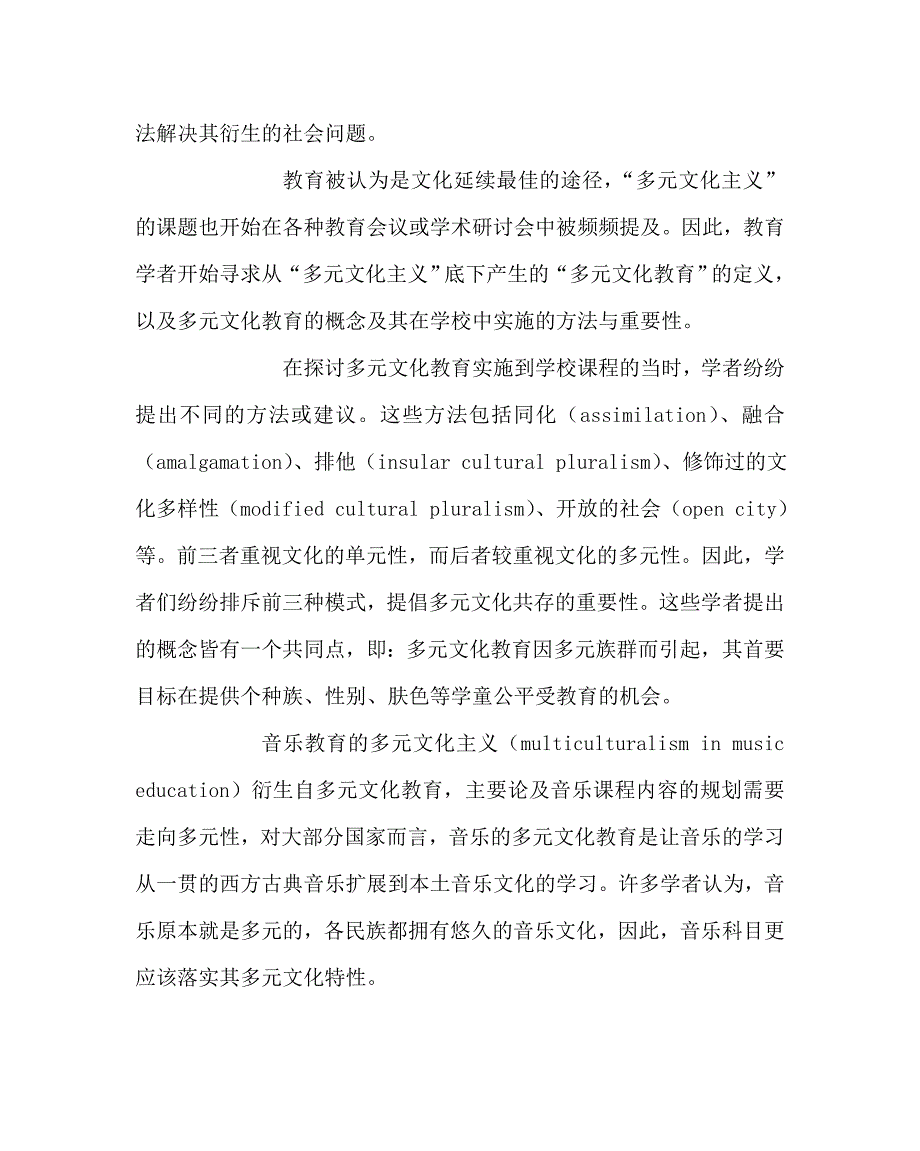 法解决其衍生的社会问题。

教育被认为是文化延续最佳的途径，“多元文化主义”的课题也开始在各种教育会议或学术研讨会中被频频提及。因此，教育学者开始寻求从“多元文化主义”底下产生的“多元文化教育”的定义，以及多元文化教育的概念及其在学校中实施的方法与重要性。

在探讨多元文化教育实施到学校课程的当时，学者纷纷提出不同的方法或建议。这些方法包括同化（assimilation）、融合（amalgamation）、排他（insular cultural pluralism）、修饰过的文化多样性（modified cultural pluralism）、开放的社会（open city）等。前三者重视文化的单元性，而后者较重视文化的多元性。因此，学者们纷纷排斥前三种模式，提倡多元文化共存的重要性。这些学者提出的概念皆有一个共同点，即：多元文化教育因多元族群而引起，其首要目标在提供个种族、性别、肤色等学童公平受教育的机会。

音乐教育的多元文化主义（multiculturalism in music education）衍生自多元文化教育，主要论及音乐课程内容的规划需要走向多元性，对大部分国家而言，音乐的多元文化教育是让音乐的学习从一贯的西方古典音乐扩展到本土音乐文化的学习。许多学者认为，音乐原本就是多元的，各民族都拥有悠久的音乐文化，因此，音乐科目更应该落实其多元文化特性。